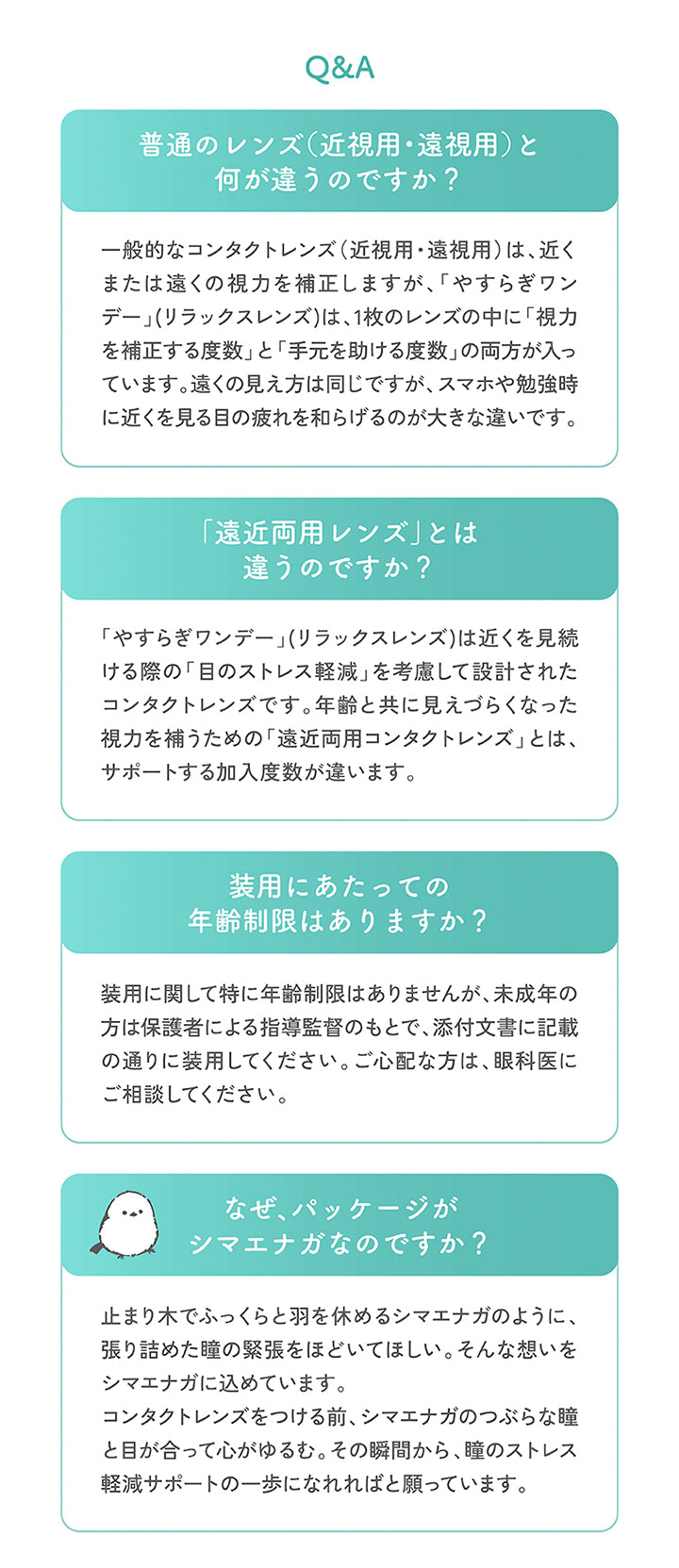 Q&A

普通のレンズ(近視用・遠視用)と何が違うのですか？

一般的なコンタクトレンズ(近視用・遠視用)は、近くまたは遠くの視力を補正しますが、「やすらぎワンデー」(リラックスレンズ)は、1枚のレンズの中に「視力を補正する度数」と「手元を助ける度数」の両方が入っています。遠くの見え方は同じですが、スマホや勉強時に近くを見る目の疲れを和らげるのが大きな違いです。

「遠近両用レンズ」とは違うのですか？

「やすらぎワンデー」(リラックスレンズ)は近くを見続ける際の「目のストレス軽減」を考慮して設計されたコンタクトレンズです。年齢と共に見えづらくなった視力を補うための「遠近両用コンタクトレンズ」とは、サポートする加入度数が違います。

装用にあたっての年齢制限はありますか？

装用に関して特に年齢制限はありませんが、未成年の方は保護者による指導監督のもとで、添付文書に記載の通りに装用してください。ご心配な方は、眼科医にご相談してください。

なぜ、パッケージがシマエナガなのですか？

止まり木でふっくらと羽を休めるシマエナガのように、張り詰めた瞳の緊張をほどいてほしい。そんな想いをシマエナガに込めています。
コンタクトレンズをつける前、シマエナガのつぶらな瞳と目が合って心がゆるむ。その瞬間から、瞳のストレス軽減サポートの一歩になれればと願っています。